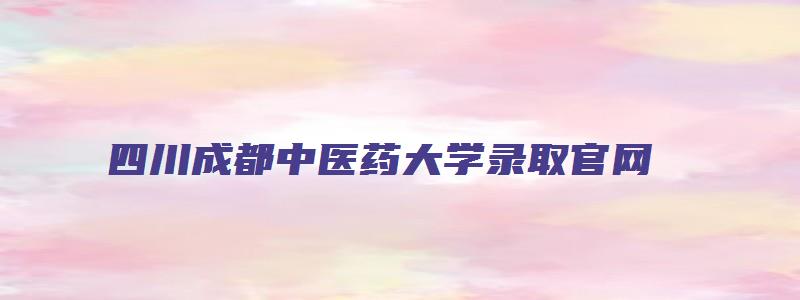 四川成都中医药大学录取官网